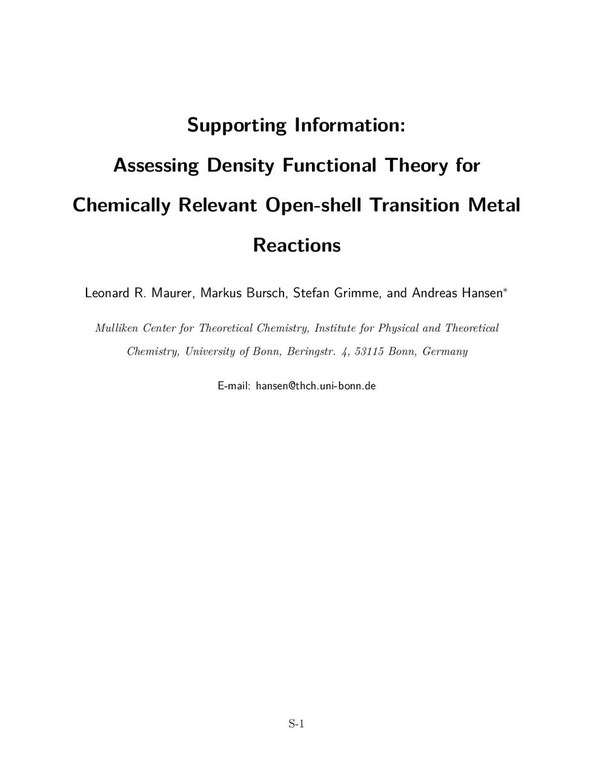 Supporting Information:
Assessing Density Functional Theory for Chemically Relevant Open-shell Transition Metal Reactions

Leonard R. Maurer, Markus Bursch, Stefan Grimme, and Andreas Hansen*

Mulliken Center for Theoretical Chemistry, Institute for Physical and Theoretical Chemistry, University of Bonn, Beringstr. 4, 53115 Bonn, Germany

E-mail: hansen@thch.uni-bonn.de

S-1